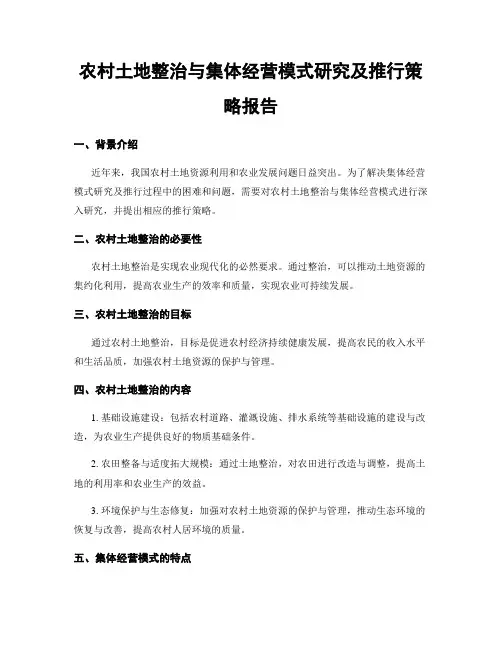 农村土地整治与集体经营模式研究及推行策略报告

一、背景介绍

近年来，我国农村土地资源利用和农业发展问题日益突出。为了解决集体经营模式研究及推行过程中的困难和问题，需要对农村土地整治与集体经营模式进行深入研究，并提出相应的推行策略。

二、农村土地整治的必要性

农村土地整治是实现农业现代化的必然要求。通过整治，可以推动土地资源的集约化利用，提高农业生产的效率和质量，实现农业可持续发展。

三、农村土地整治的目标

通过农村土地整治，目标是促进农村经济持续健康发展，提高农民的收入水平和生活品质，加强农村土地资源的保护与管理。

四、农村土地整治的内容

1. 基础设施建设：包括农村道路、灌溉设施、排水系统等基础设施的建设与改造，为农业生产提供良好的物质基础条件。

2. 农田整备与适度拓大规模：通过土地整治，对农田进行改造与调整，提高土地的利用率和农业生产的效益。

3. 环境保护与生态修复：加强对农村土地资源的保护与管理，推动生态环境的恢复与改善，提高农村人居环境的质量。

五、集体经营模式的特点